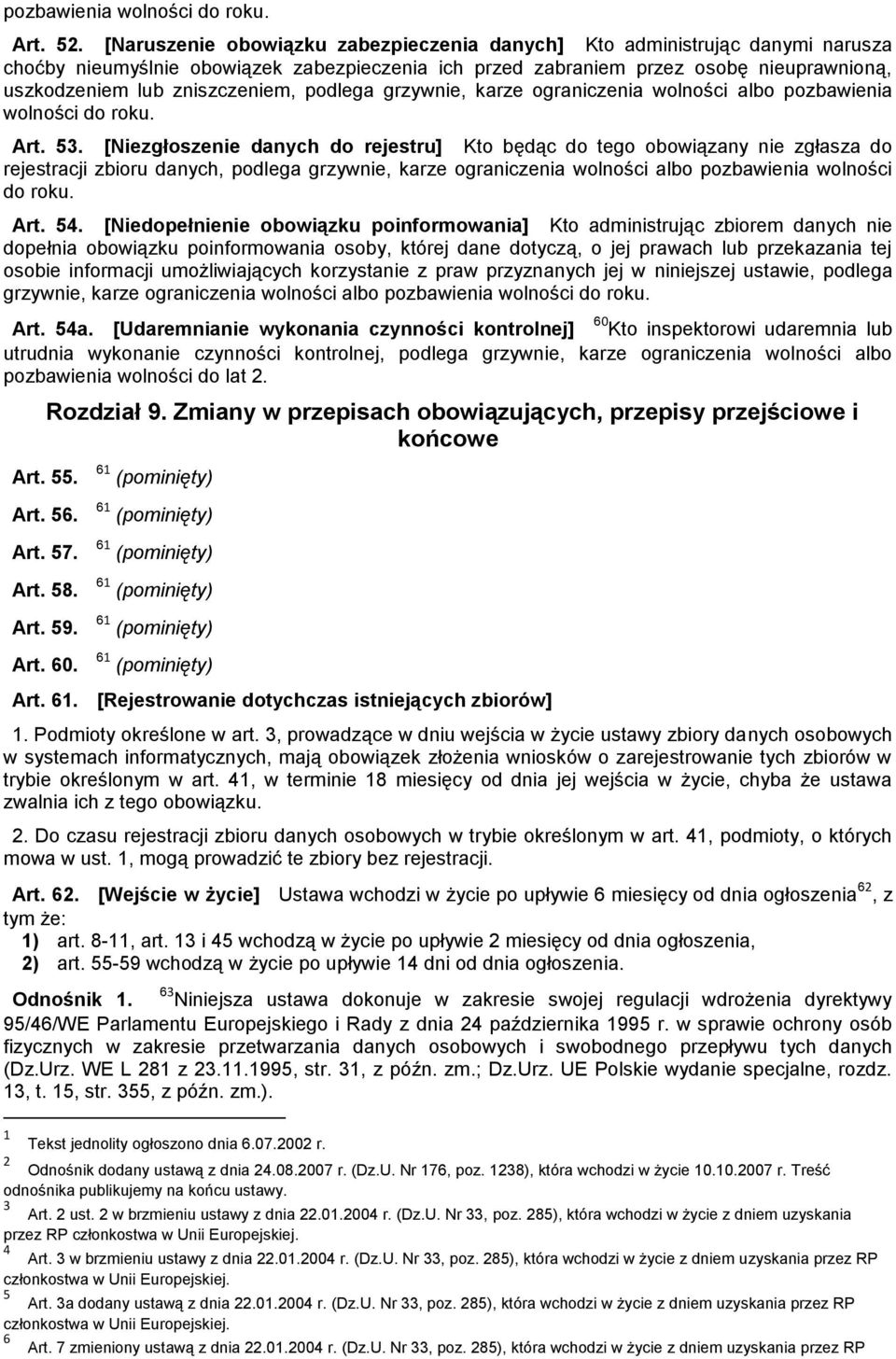 pozbawienia wolności do roku.

Art. 52. [Naruszenie obowiązku zabezpieczenia danych] Kto administrując danymi narusza choćby nieumyślnie obowiązek zabezpieczenia ich przed zabraniem przez osobę nieuprawnioną, uszkodzeniem lub zniszczeniem, podlega grzywnie, karze ograniczenia wolności albo pozbawienia wolności do roku.

Art. 53. [Niezgłoszenie danych do rejestru] Kto będąc do tego obowiązany nie zgłasza do rejestracji zbioru danych, podlega grzywnie, karze ograniczenia wolności albo pozbawienia wolności do roku.

Art. 54. [Niedopełnienie obowiązku poinformowania] Kto administrując zbiorem danych nie dopełnia obowiązku poinformowania osoby, której dane dotyczą, o jej prawach lub przekazania tej osobie informacji umożliwiających korzystanie z praw przyznanych jej w niniejszej ustawie, podlega grzywnie, karze ograniczenia wolności albo pozbawienia wolności do roku.

Art. 54a. [Udaremnianie wykonania czynności kontrolnej] $^{60}$Kto inspektorowi udaremnia lub utrudnia wykonanie czynności kontrolnej, podlega grzywnie, karze ograniczenia wolności albo pozbawienia wolności do lat 2.

Rozdział 9. Zmiany w przepisach obowiązujących, przepisy przejściowe i końcowe

Art. 55. $^{61}$ (pominięty)

Art. 56. $^{61}$ (pominięty)

Art. 57. $^{61}$ (pominięty)

Art. 58. $^{61}$ (pominięty)

Art. 59. $^{61}$ (pominięty)

Art. 60. $^{61}$ (pominięty)

Art. 61. [Rejestrowanie dotychczas istniejących zbiorów]

1. Podmioty określone w art. 3, prowadzące w dniu wejścia w życie ustawy zbiory danych osobowych w systemach informatycznych, mają obowiązek złożenia wniosków o zarejestrowanie tych zbiorów w trybie określonym w art. 41, w terminie 18 miesięcy od dnia jej wejścia w życie, chyba że ustawa zwalnia ich z tego obowiązku.

2. Do czasu rejestracji zbioru danych osobowych w trybie określonym w art. 41, podmioty, o których mowa w ust. 1, mogą prowadzić te zbiory bez rejestracji.

Art. 62. [Wejście w życie] Ustawa wchodzi w życie po upływie 6 miesięcy od dnia ogłoszenia$^{62}$, z tym że:
1) art. 8-11, art. 13 i 45 wchodzą w życie po upływie 2 miesięcy od dnia ogłoszenia,
2) art. 55-59 wchodzą w życie po upływie 14 dni od dnia ogłoszenia.

Odnośnik 1. $^{63}$Niniejsza ustawa dokonuje w zakresie swojej regulacji wdrożenia dyrektywy 95/46/WE Parlamentu Europejskiego i Rady z dnia 24 października 1995 r. w sprawie ochrony osób fizycznych w zakresie przetwarzania danych osobowych i swobodnego przepływu tych danych (Dz.Urz. WE L 281 z 23.11.1995, str. 31, z późn. zm.; Dz.Urz. UE Polskie wydanie specjalne, rozdz. 13, t. 15, str. 355, z późn. zm.).

$^{1}$ Tekst jednolity ogłoszono dnia 6.07.2002 r.
$^{2}$ Odnośnik dodany ustawą z dnia 24.08.2007 r. (Dz.U. Nr 176, poz. 1238), która wchodzi w życie 10.10.2007 r. Treść odnośnika publikujemy na końcu ustawy.
$^{3}$ Art. 2 ust. 2 w brzmieniu ustawy z dnia 22.01.2004 r. (Dz.U. Nr 33, poz. 285), która wchodzi w życie z dniem uzyskania przez RP członkostwa w Unii Europejskiej.
$^{4}$ Art. 3 w brzmieniu ustawy z dnia 22.01.2004 r. (Dz.U. Nr 33, poz. 285), która wchodzi w życie z dniem uzyskania przez RP członkostwa w Unii Europejskiej.
$^{5}$ Art. 3a dodany ustawą z dnia 22.01.2004 r. (Dz.U. Nr 33, poz. 285), która wchodzi w życie z dniem uzyskania przez RP członkostwa w Unii Europejskiej.
$^{6}$ Art. 7 zmieniony ustawą z dnia 22.01.2004 r. (Dz.U. Nr 33, poz. 285), która wchodzi w życie z dniem uzyskania przez RP